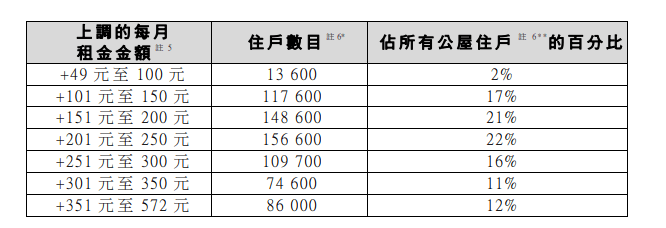 | 上調的每月租金金額 註 5 | 住戶數目 註 6* | 佔所有公屋住戶 註 6** 的百分比 |
|---|---|---|
| +49 元至 100 元 | 13 600 | 2% |
| +101 元至 150 元 | 117 600 | 17% |
| +151 元至 200 元 | 148 600 | 21% |
| +201 元至 250 元 | 156 600 | 22% |
| +251 元至 300 元 | 109 700 | 16% |
| +301 元至 350 元 | 74 600 | 11% |
| +351 元至 572 元 | 86 000 | 12% |